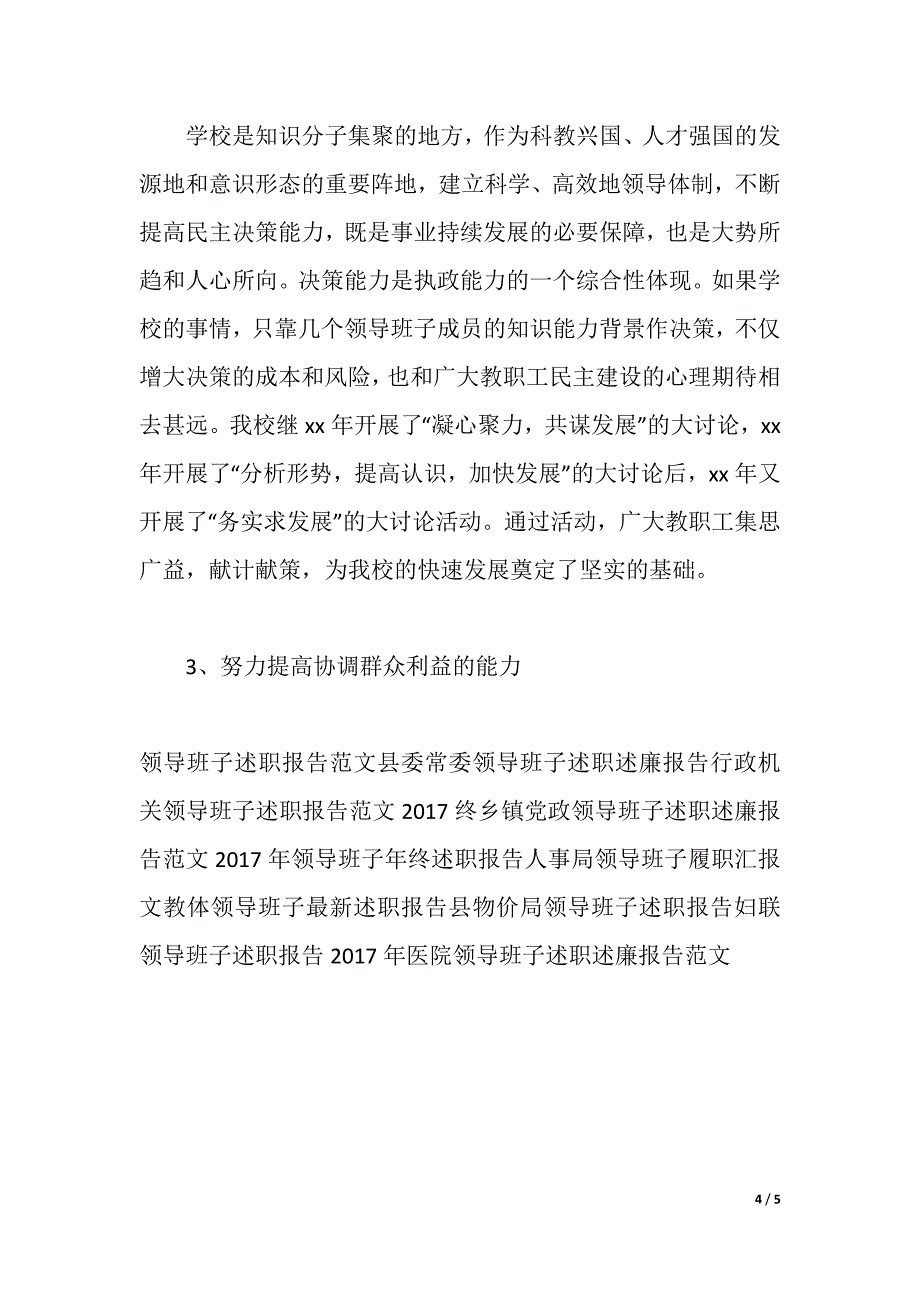 学校是知识分子集聚的地方，作为科教兴国、人才强国的发源地和意识形态的重要阵地，建立科学、高效地领导体制，不断提高民主决策能力，既是事业持续发展的必要保障，也是大势所趋和人心所向。决策能力是执政能力的一个综合性体现。如果学校的事情，只靠几个领导班子成员的知识能力背景作决策，不仅增大决策的成本和风险，也和广大教职工民主建设的心理期待相去甚远。我校继 xx 年开展了“凝心聚力，共谋发展”的大讨论，xx 年开展了“分析形势，提高认识，加快发展”的大讨论后，xx 年又开展了“务实求发展”的大讨论活动。通过活动，广大教职工集思广益，献计献策，为我校的快速发展奠定了坚实的基础。

3、努力提高协调群众利益的能力

领导班子述职报告范文县委常委领导班子述职述廉报告行政机关领导班子述职报告范文 2017 终乡镇党政领导班子述职述廉报告范文 2017 年领导班子年终述职报告人事局领导班子履职汇报文教体领导班子最新述职报告县物价局领导班子述职报告妇联领导班子述职报告 2017 年医院领导班子述职述廉报告范文

4 / 5